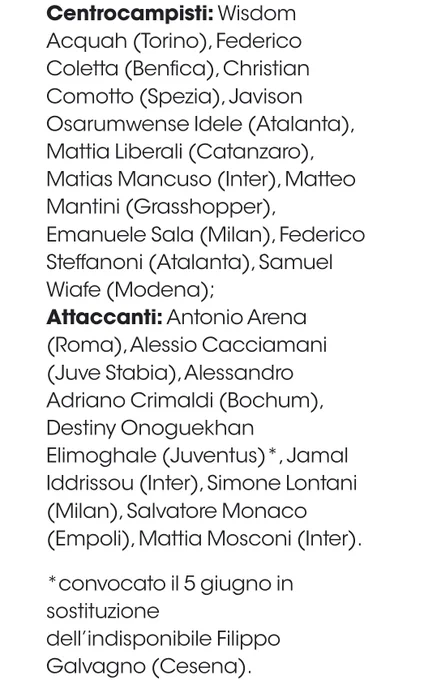 **Centrocampisti:** Wisdom Acquah (Torino), Federico Coletta (Benfica), Christian Comotto (Spezia), Javison Osarumwense Idele (Atalanta), Mattia Liberali (Catanzaro), Matias Mancuso (Inter), Matteo Mantini (Grasshopper), Emanuele Sala (Milan), Federico Steffanoni (Atalanta), Samuel Wiafe (Modena);
**Attaccanti:** Antonio Arena (Roma), Alessio Cacciamani (Juve Stabia), Alessandro Adriano Crimaldi (Bochum), Destiny Onoguekhan Elimoghale (Juventus)*, Jamal Iddrissou (Inter), Simone Lontani (Milan), Salvatore Monaco (Empoli), Mattia Mosconi (Inter).

*convocato il 5 giugno in sostituzione dell'indisponibile Filippo Galvagno (Cesena).